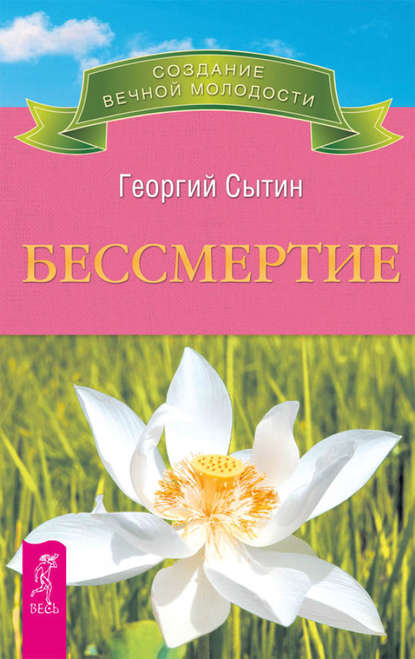 СОЗДАНИЕ ВЕЧНОЙ МОЛОДОСТИ

Георгий Сытин

БЕССМЕРТИЕ

ВЕСЬ